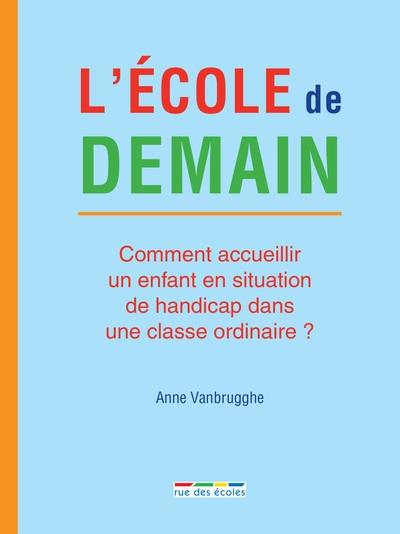 L'ÉCOLE de DEMAIN

Comment accueillir un enfant en situation de handicap dans une classe ordinaire ?

Anne Vanbrugghe

rue des écoles